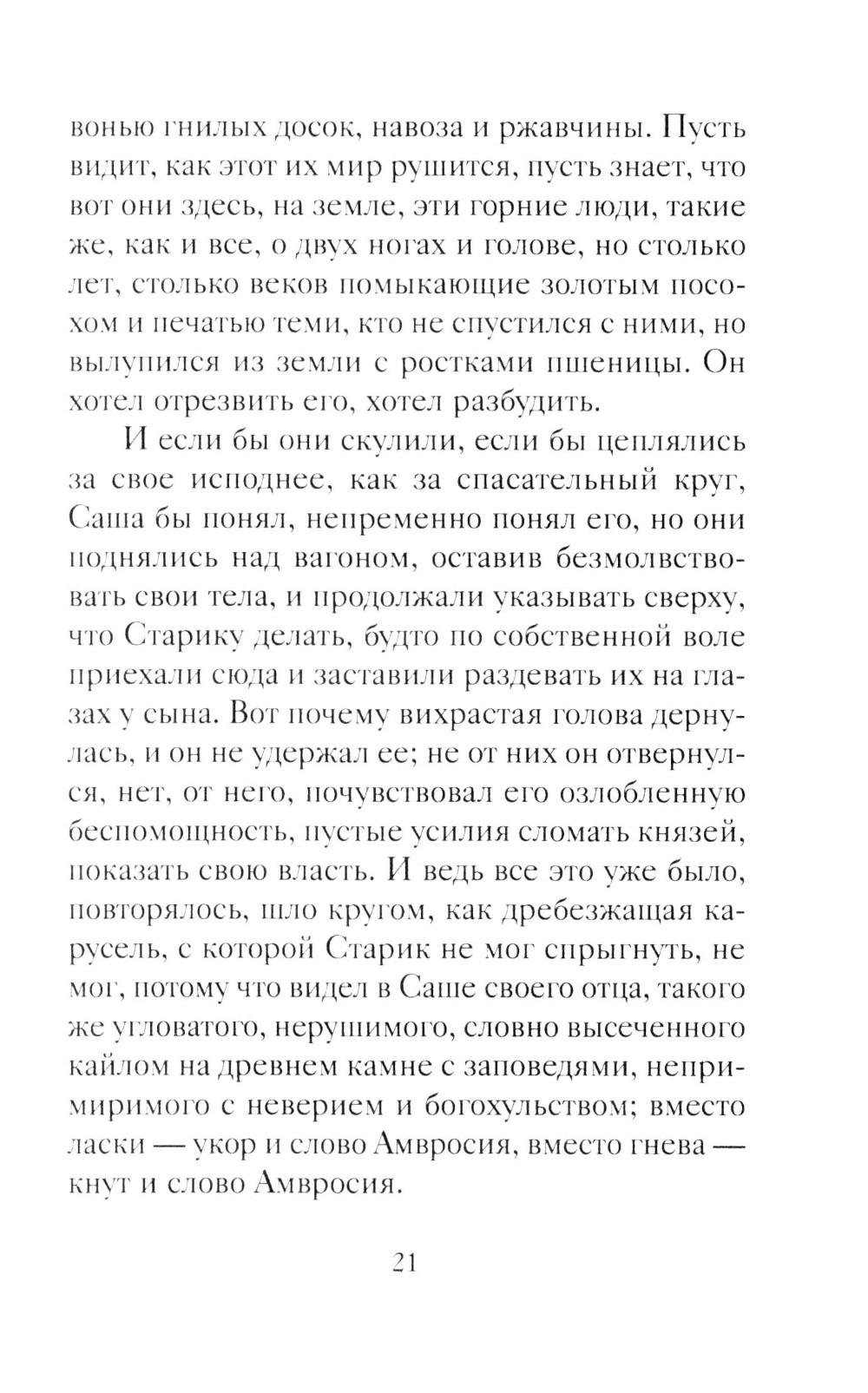 вонью гнилых досок, навоза и ржавчины. Пусть видит, как этот их мир рушится, пусть знает, что вот они здесь, на земле, эти горние люди, такие же, как и все, о двух ногах и голове, но столько лет, столько веков помыкающие золотым посохом и печатью теми, кто не спустился с ними, но вылупился из земли с ростками пшеницы. Он хотел отрезвить его, хотел разбудить.

И если бы они скулили, если бы цеплялись за свое исподнее, как за спасательный круг, Саша бы понял, непременно понял его, но они поднялись над вагоном, оставив безмолвствовать свои тела, и продолжали указывать сверху, что Старику делать, будто по собственной воле приехали сюда и заставили раздевать их на глазах у сына. Вот почему вихрастая голова дернулась, и он не удержал ее; не от них он отвернулся, нет, от него, почувствовал его озлобленную беспомощность, пустые усилия сломать князей, показать свою власть. И ведь все это уже было, повторялось, шло кругом, как дребезжащая карусель, с которой Старик не мог спрыгнуть, не мог, потому что видел в Саше своего отца, такого же угловатого, нерушимого, словно высеченного кайлом на древнем камне с заповедями, непримиримого с неверием и богохульством; вместо ласки — укор и слово Амвросия, вместо гнева — кнут и слово Амвросия.

21